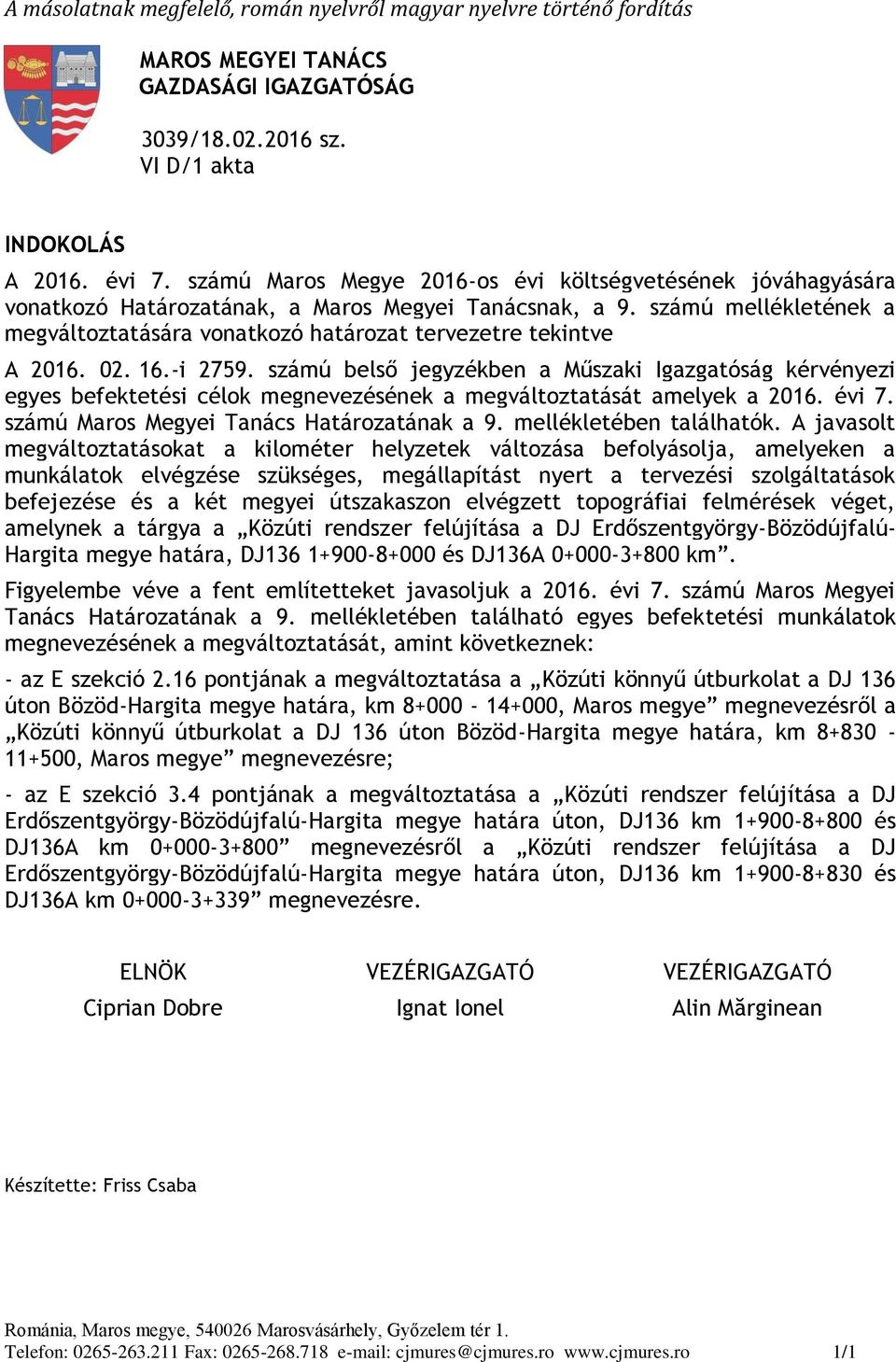 A másolatnak megfelelő, román nyelvről magyar nyelvre történő fordítás

MAROS MEGYEI TANÁCS
GAZDASÁGI IGAZGATÓSÁG

3039/18.02.2016 sz.
VI D/1 akta

INDOKOLÁS

A 2016. évi 7. számú Maros Megye 2016-os évi költségvetésének jóváhagyására vonatkozó Határozatának, a Maros Megyei Tanácsnak, a 9. számú mellékletének a megváltoztatására vonatkozó határozat tervezetre tekintve

A 2016. 02. 16.-i 2759. számú belső jegyzékben a Műszaki Igazgatóság kérvényezi egyes befektetési célok megnevezésének a megváltoztatását amelyek a 2016. évi 7. számú Maros Megyei Tanács Határozatának a 9. mellékletében találhatók. A javasolt megváltoztatásokat a kilométer helyzetek változása befolyásolja, amelyeken a munkálatok elvégzése szükséges, megállapítást nyert a tervezési szolgáltatások befejezése és a két megyei útszakaszon elvégzett topográfiai felmérések véget, amelynek a tárgya a „Közúti rendszer felújítása a DJ Erdőszentgyörgy-Bözödújfalú-Hargita megye határa, DJ136 1+900-8+000 és DJ136A 0+000-3+800 km”.

Figyelembe véve a fent említetteket javasoljuk a 2016. évi 7. számú Maros Megyei Tanács Határozatának a 9. mellékletében található egyes befektetési munkálatok megnevezésének a megváltoztatását, amint következnek:

- az E szekció 2.16 pontjának a megváltoztatása a „Közúti könnyű útburkolat a DJ 136 úton Bözöd-Hargita megye határa, km 8+000 - 14+000, Maros megye” megnevezésről a „Közúti könnyű útburkolat a DJ 136 úton Bözöd-Hargita megye határa, km 8+830 - 11+500, Maros megye” megnevezésre;

- az E szekció 3.4 pontjának a megváltoztatása a „Közúti rendszer felújítása a DJ Erdőszentgyörgy-Bözödújfalú-Hargita megye határa úton, DJ136 km 1+900-8+800 és DJ136A km 0+000-3+800” megnevezésről a „Közúti rendszer felújítása a DJ Erdőszentgyörgy-Bözödújfalú-Hargita megye határa úton, DJ136 km 1+900-8+830 és DJ136A km 0+000-3+339” megnevezésre.

ELNÖK
Ciprian Dobre

VEZÉRIGAZGATÓ
Ignat Ionel

VEZÉRIGAZGATÓ
Alin Mărginean

Készítette: Friss Csaba

Románia, Maros megye, 540026 Marosvásárhely, Győzelem tér 1.
Telefon: 0265-263.211 Fax: 0265-268.718 e-mail: cjmures@cjmures.ro www.cjmures.ro 1/1